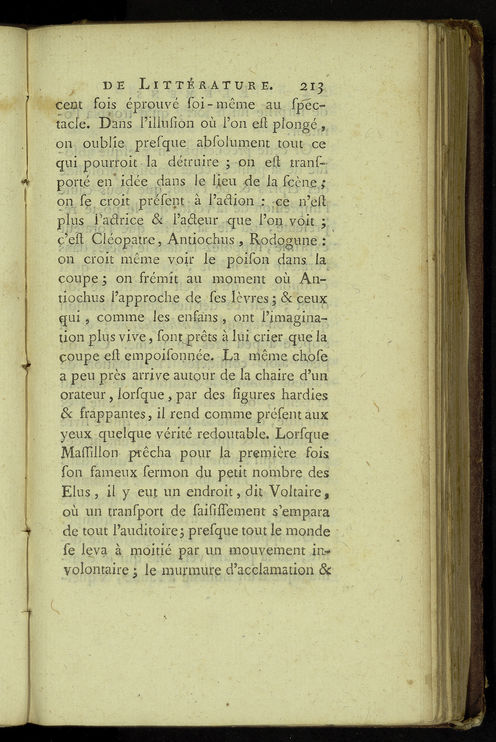 DE LITTÉRATURE. 213

cent fois éprouvé ſoi-même au ſpectacle. Dans l'illuſion où l'on eſt plongé, on oublie preſque abſolument tout ce qui pourroit la détruire ; on eſt tranſporté en idée dans le lieu de la ſcène ; on ſe croit préſent à l'action : ce n'eſt plus l'actrice & l'acteur que l'on voit ; c'eſt Cléopatre, Antiochus, Rodogune : on croit même voir le poiſon dans la coupe ; on frémit au moment où Antiochus l'approche de ſes lèvres ; & ceux qui, comme les enfans, ont l'imagination plus vive, ſont prêts à lui crier que la coupe eſt empoiſonnée. La même choſe a peu près arrive autour de la chaire d'un orateur, lorſque, par des figures hardies & frappantes, il rend comme préſent aux yeux quelque vérité redoutable. Lorſque Maſſillon prêcha pour la première fois ſon fameux ſermon du petit nombre des Elus, il y eut un endroit, dit Voltaire, où un tranſport de ſaiſiſſement s'empara de tout l'auditoire ; preſque tout le monde ſe leva à moitié par un mouvement involontaire ; le murmure d'acclamation &